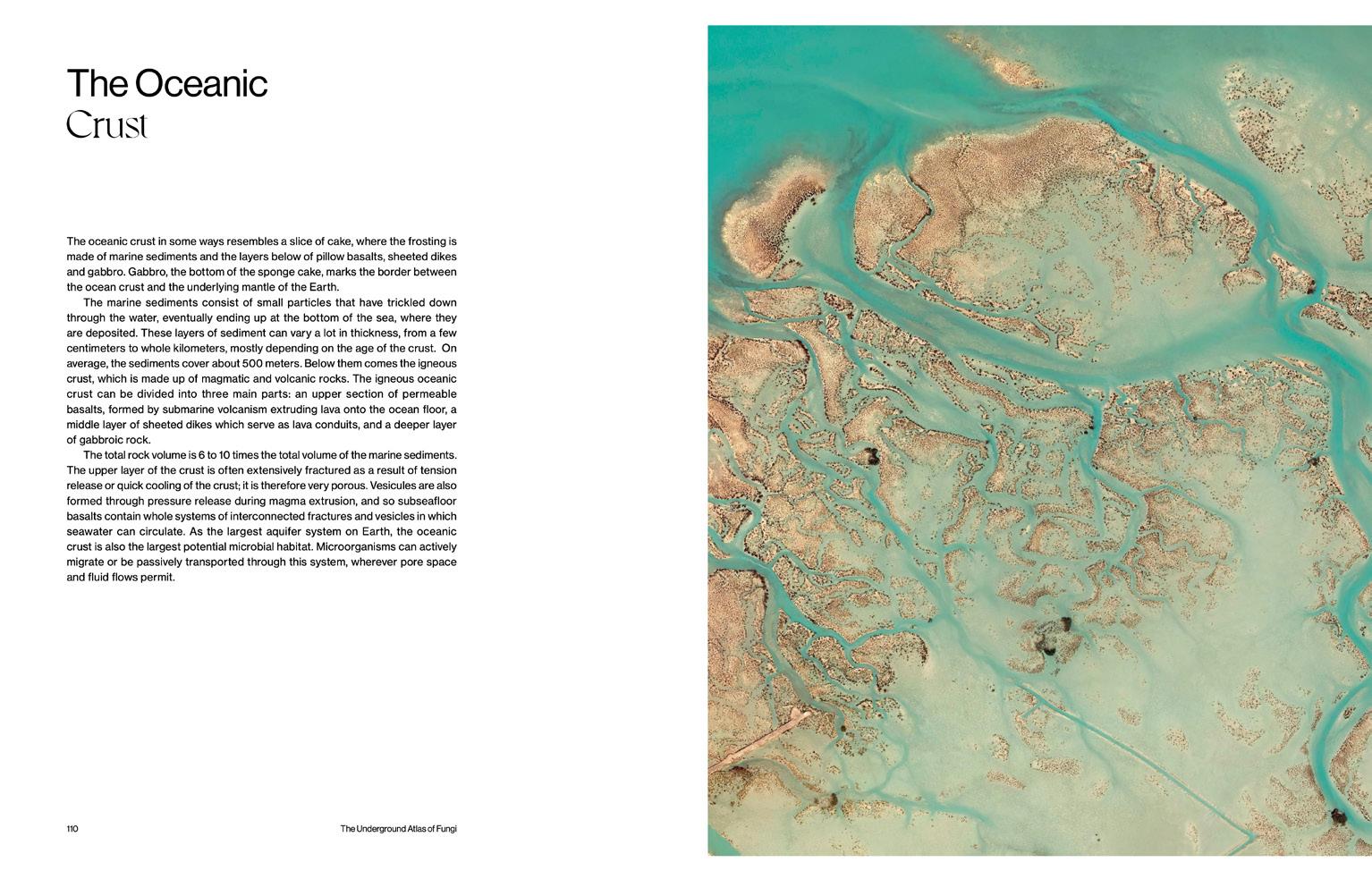 The Oceanic
Crust

The oceanic crust in some ways resembles a slice of cake, where the frosting is made of marine sediments and the layers below of pillow basalts, sheeted dikes and gabbro. Gabbro, the bottom of the sponge cake, marks the border between the ocean crust and the underlying mantle of the Earth.

The marine sediments consist of small particles that have trickled down through the water, eventually ending up at the bottom of the sea, where they are deposited. These layers of sediment can vary a lot in thickness, from a few centimeters to whole kilometers, mostly depending on the age of the crust. On average, the sediments cover about 500 meters. Below them comes the igneous crust, which is made up of magmatic and volcanic rocks. The igneous oceanic crust can be divided into three main parts: an upper section of permeable basalts, formed by submarine volcanism extruding lava onto the ocean floor, a middle layer of sheeted dikes which serve as lava conduits, and a deeper layer of gabbroic rock.

The total rock volume is 6 to 10 times the total volume of the marine sediments. The upper layer of the crust is often extensively fractured as a result of tension release or quick cooling of the crust; it is therefore very porous. Vesicules are also formed through pressure release during magma extrusion, and so subseafloor basalts contain whole systems of interconnected fractures and vesicles in which seawater can circulate. As the largest aquifer system on Earth, the oceanic crust is also the largest potential microbial habitat. Microorganisms can actively migrate or be passively transported through this system, wherever pore space and fluid flows permit.

110

The Underground Atlas of Fungi